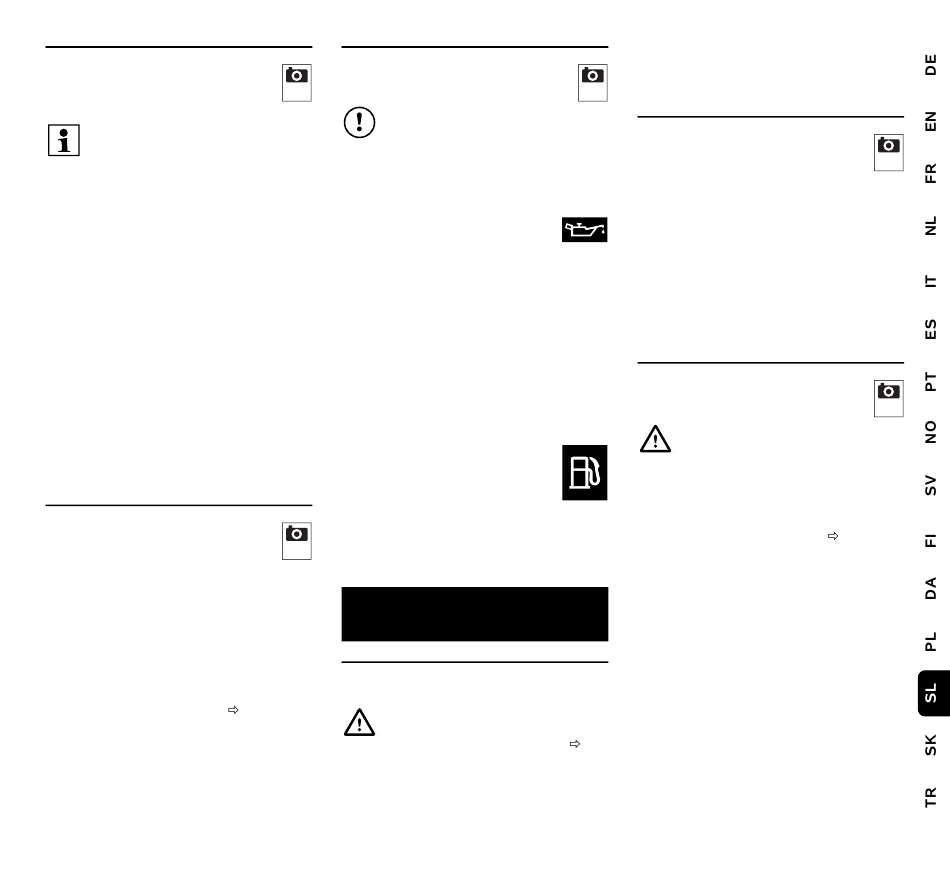 DE
EN
FR
NL
IT
ES
PT
NO
SV
FI
DA
PL
SL
SK
TR